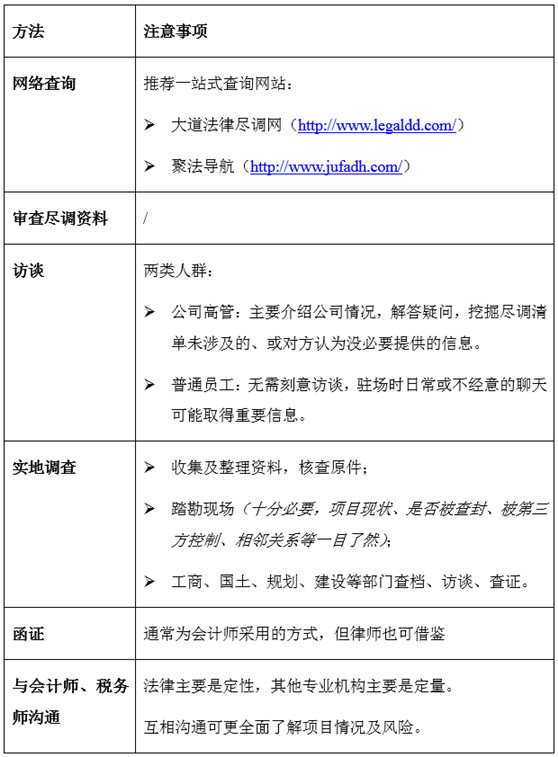 | 方法 | 注意事项 |
|---|---|
| 网络查询 | 推荐一站式查询网站：<br>➢ 大道法律尽调网（http://www.legaldd.com/）<br>➢ 聚法导航（http://www.jufadh.com/） |
| 审查尽调资料 | / |
| 访谈 | 两类人群：<br>➢ 公司高管：主要介绍公司情况，解答疑问，挖掘尽调清单未涉及的、或对方认为没必要提供的信息。<br>➢ 普通员工：无需刻意访谈，驻场时日常或不经意的聊天可能取得重要信息。 |
| 实地调查 | ➢ 收集及整理资料，核查原件；<br>➢ 踏勘现场（十分必要，项目现状、是否被查封、被第三方控制、相邻关系等一目了然）；<br>➢ 工商、国土、规划、建设等部门查档、访谈、查证。 |
| 函证 | 通常为会计师采用的方式，但律师也可借鉴 |
| 与会计师、税务师沟通 | 法律主要是定性，其他专业机构主要是定量。<br>互相沟通可更全面了解项目情况及风险。 |